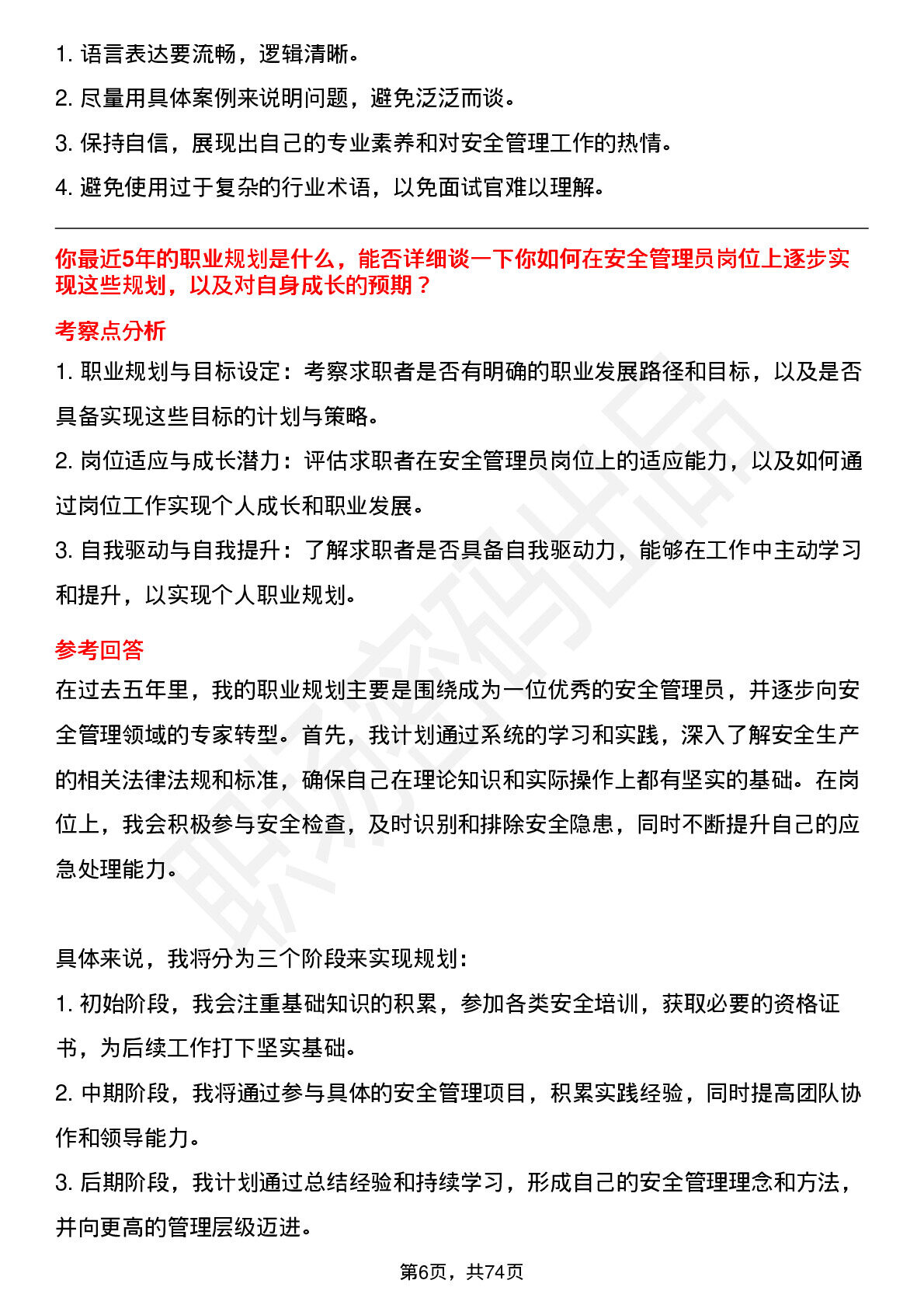 1.语言表达要流畅，逻辑清晰。

2.尽量用具体案例来说明问题，避免泛泛而谈。

3.保持自信，展现出自己的专业素养和对安全管理工作的热情。

4.避免使用过于复杂的行业术语，以免面试官难以理解。

你最近5年的职业规划是什么，能否详细谈一下你如何在安全管理员岗位上逐步实现这些规划，以及对自身成长的预期？

考察点分析

1.职业规划与目标设定：考察求职者是否有明确的职业发展路径和目标，以及是否具备实现这些目标的计划与策略。

2.岗位适应与成长潜力：评估求职者在安全管理员岗位上的适应能力，以及如何通过岗位工作实现个人成长和职业发展。

3.自我驱动与自我提升：了解求职者是否具备自我驱动力，能够在工作中主动学习和提升，以实现个人职业规划。

参考回答

在过去五年里，我的职业规划主要是围绕成为一位优秀的安全管理员，并逐步向安全管理领域的专家转型。首先，我计划通过系统的学习和实践，深入了解安全生产的相关法律法规和标准，确保自己在理论知识和实际操作上都有坚实的基础。在岗位上，我会积极参与安全检查，及时识别和排除安全隐患，同时不断提升自己的应急处理能力。

具体来说，我将分为三个阶段来实现规划：

1.初始阶段，我会注重基础知识的积累，参加各类安全培训，获取必要的资格证书，为后续工作打下坚实基础。

2.中期阶段，我将通过参与具体的安全管理项目，积累实践经验，同时提高团队协作和领导能力。

3.后期阶段，我计划通过总结经验和持续学习，形成自己的安全管理理念和方法，并向更高的管理层级迈进。

第6页，共74页

职场密码出品